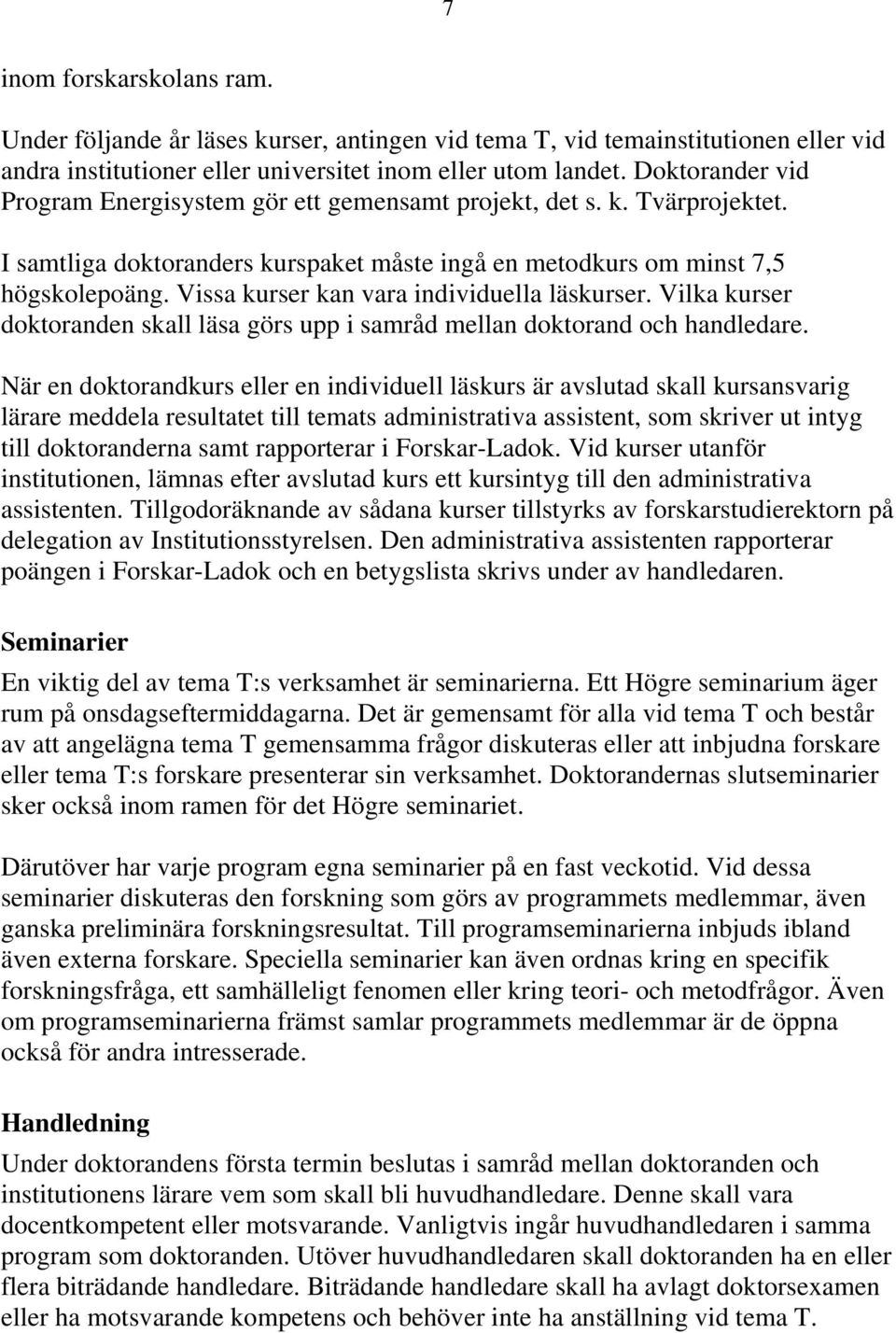 7

inom forskarskolans ram.

Under följande år läses kurser, antingen vid tema T, vid temainstitutionen eller vid andra institutioner eller universitet inom eller utom landet. Doktorander vid Program Energisystem gör ett gemensamt projekt, det s. k. Tvärprojektet.

I samtliga doktoranders kurspaket måste ingå en metodkurs om minst 7,5 högskolepoäng. Vissa kurser kan vara individuella läskurser. Vilka kurser doktoranden skall läsa görs upp i samråd mellan doktorand och handledare.

När en doktorandkurs eller en individuell läskurs är avslutad skall kursansvarig lärare meddela resultatet till temats administrativa assistent, som skriver ut intyg till doktoranderna samt rapporterar i Forskar-Ladok. Vid kurser utanför institutionen, lämnas efter avslutad kurs ett kursintyg till den administrativa assistenten. Tillgodoräknande av sådana kurser tillstyrks av forskarstudierektorn på delegation av Institutionsstyrelsen. Den administrativa assistenten rapporterar poängen i Forskar-Ladok och en betygslista skrivs under av handledaren.

Seminarier

En viktig del av tema T:s verksamhet är seminarierna. Ett Högre seminarium äger rum på onsdagseftermiddagarna. Det är gemensamt för alla vid tema T och består av att angelägna tema T gemensamma frågor diskuteras eller att inbjudna forskare eller tema T:s forskare presenterar sin verksamhet. Doktorandernas slutseminarier sker också inom ramen för det Högre seminariet.

Därutöver har varje program egna seminarier på en fast veckotid. Vid dessa seminarier diskuteras den forskning som görs av programmets medlemmar, även ganska preliminära forskningsresultat. Till programseminarierna inbjuds ibland även externa forskare. Speciella seminarier kan även ordnas kring en specifik forskningsfråga, ett samhälleligt fenomen eller kring teori- och metodfrågor. Även om programseminarierna främst samlar programmets medlemmar är de öppna också för andra intresserade.

Handledning

Under doktorandens första termin beslutas i samråd mellan doktoranden och institutionens lärare vem som skall bli huvudhandledare. Denne skall vara docentkompetent eller motsvarande. Vanligtvis ingår huvudhandledaren i samma program som doktoranden. Utöver huvudhandledaren skall doktoranden ha en eller flera biträdande handledare. Biträdande handledare skall ha avlagt doktorsexamen eller ha motsvarande kompetens och behöver inte ha anställning vid tema T.